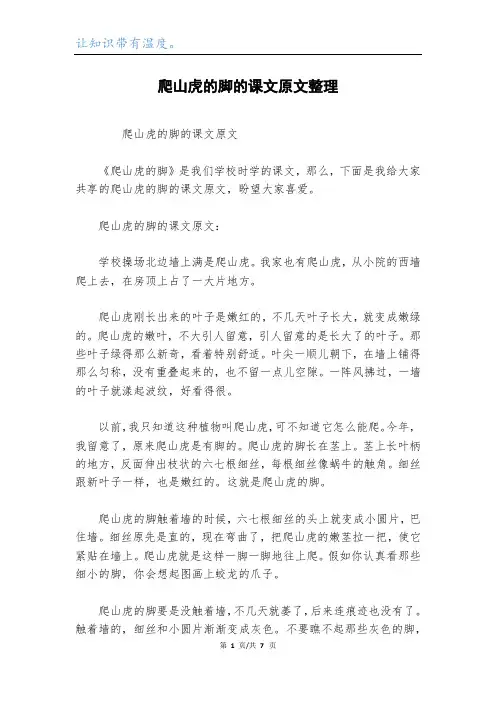 让知识带有温度。

爬山虎的脚的课文原文整理

爬山虎的脚的课文原文

《爬山虎的脚》是我们学校时学的课文，那么，下面是我给大家共享的爬山虎的脚的课文原文，盼望大家喜爱。

爬山虎的脚的课文原文：

学校操场北边墙上满是爬山虎。我家也有爬山虎，从小院的西墙爬上去，在房顶上占了一大片地方。

爬山虎刚长出来的叶子是嫩红的，不几天叶子长大，就变成嫩绿的。爬山虎的嫩叶，不大引人留意，引人留意的是长大了的叶子。那些叶子绿得那么新奇，看着特别舒适。叶尖一顺儿朝下，在墙上铺得那么匀称，没有重叠起来的，也不留一点儿空隙。一阵风拂过，一墙的叶子就漾起波纹，好看得很。

以前，我只知道这种植物叫爬山虎，可不知道它怎么能爬。今年，我留意了，原来爬山虎是有脚的。爬山虎的脚长在茎上。茎上长叶柄的地方，反面伸出枝状的六七根细丝，每根细丝像蜗牛的触角。细丝跟新叶子一样，也是嫩红的。这就是爬山虎的脚。

爬山虎的脚触着墙的时候，六七根细丝的头上就变成小圆片，巴住墙。细丝原先是直的，现在弯曲了，把爬山虎的嫩茎拉一把，使它紧贴在墙上。爬山虎就是这样一脚一脚地往上爬。假如你认真看那些细小的脚，你会想起图画上蛟龙的爪子。

爬山虎的脚要是没触着墙，不几天就萎了，后来连痕迹也没有了。触着墙的，细丝和小圆片渐渐变成灰色。不要瞧不起那些灰色的脚，

第 1 页/共 7 页